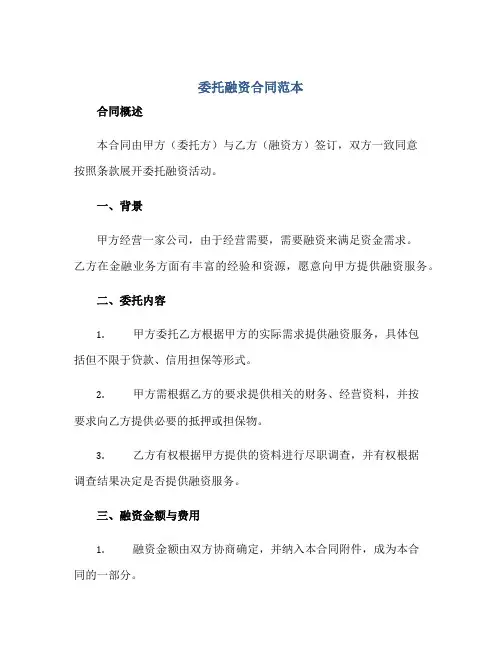 委托融资合同范本

合同概述

本合同由甲方（委托方）与乙方（融资方）签订，双方一致同意按照条款展开委托融资活动。

一、背景

甲方经营一家公司，由于经营需要，需要融资来满足资金需求。乙方在金融业务方面有丰富的经验和资源，愿意向甲方提供融资服务。

二、委托内容

1. 甲方委托乙方根据甲方的实际需求提供融资服务，具体包括但不限于贷款、信用担保等形式。

2. 甲方需根据乙方的要求提供相关的财务、经营资料，并按要求向乙方提供必要的抵押或担保物。

3. 乙方有权根据甲方提供的资料进行尽职调查，并有权根据调查结果决定是否提供融资服务。

三、融资金额与费用

1. 融资金额由双方协商确定，并纳入本合同附件，成为本合同的一部分。